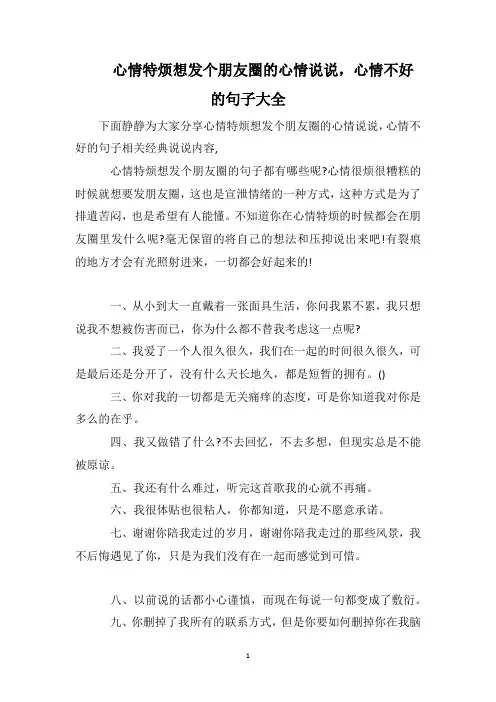 心情特烦想发个朋友圈的心情说说，心情不好的句子大全

下面静静为大家分享心情特烦想发个朋友圈的心情说说，心情不好的句子相关经典说说内容,

心情特烦想发个朋友圈的句子都有哪些呢?心情很烦很糟糕的时候就想要发朋友圈，这也是宣泄情绪的一种方式，这种方式是为了排遣苦闷，也是希望有人能懂。不知道你在心情特烦的时候都会在朋友圈里发什么呢?毫无保留的将自己的想法和压抑说出来吧!有裂痕的地方才会有光照射进来，一切都会好起来的!

一、从小到大一直戴着一张面具生活，你问我累不累，我只想说我不想被伤害而已，你为什么都不替我考虑这一点呢?

二、我爱了一个人很久很久，我们在一起的时间很久很久，可是最后还是分开了，没有什么天长地久，都是短暂的拥有。()

三、你对我的一切都是无关痛痒的态度，可是你知道我对你是多么的在乎。

四、我又做错了什么?不去回忆，不去多想，但现实总是不能被原谅。

五、我还有什么难过，听完这首歌我的心就不再痛。

六、我很体贴也很粘人，你都知道，只是不愿意承诺。

七、谢谢你陪我走过的岁月，谢谢你陪我走过的那些风景，我不后悔遇见了你，只是为我们没有在一起而感觉到可惜。

八、以前说的话都小心谨慎，而现在每说一句都变成了敷衍。

九、你删掉了我所有的联系方式，但是你要如何删掉你在我脑

1